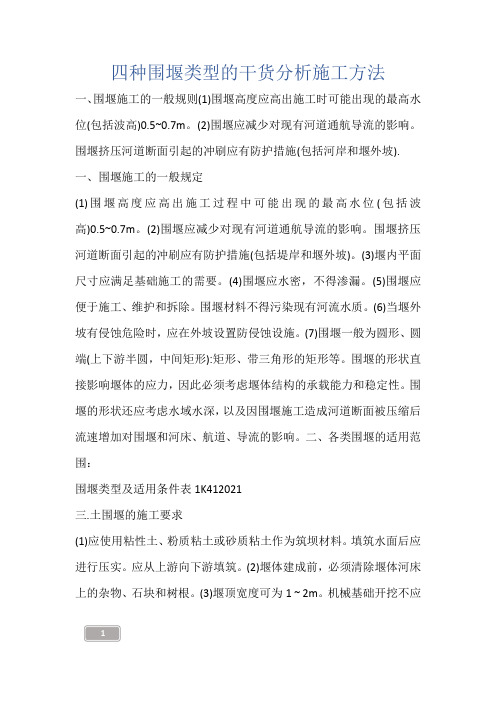 四种围堰类型的干货分析施工方法

一、围堰施工的一般规则(1)围堰高度应高出施工时可能出现的最高水位(包括波高)0.5~0.7m。(2)围堰应减少对现有河道通航导流的影响。围堰挤压河道断面引起的冲刷应有防护措施(包括河岸和堰外坡).

一、围堰施工的一般规定

(1)围堰高度应高出施工过程中可能出现的最高水位(包括波高)0.5~0.7m。(2)围堰应减少对现有河道通航导流的影响。围堰挤压河道断面引起的冲刷应有防护措施(包括堤岸和堰外坡)。(3)堰内平面尺寸应满足基础施工的需要。(4)围堰应水密，不得渗漏。(5)围堰应便于施工、维护和拆除。围堰材料不得污染现有河流水质。(6)当堰外坡有侵蚀危险时，应在外坡设置防侵蚀设施。(7)围堰一般为圆形、圆端(上下游半圆，中间矩形):矩形、带三角形的矩形等。围堰的形状直接影响堰体的应力，因此必须考虑堰体结构的承载能力和稳定性。围堰的形状还应考虑水域水深，以及因围堰施工造成河道断面被压缩后流速增加对围堰和河床、航道、导流的影响。二、各类围堰的适用范围：

围堰类型及适用条件表 1K412021

三.土围堰的施工要求

(1)应使用粘性土、粉质粘土或砂质粘土作为筑坝材料。填筑水面后应进行压实。应从上游向下游填筑。(2)堰体建成前，必须清除堰体河床上的杂物、石块和树根。(3)堰顶宽度可为 1 ~ 2m。机械基础开挖不应

1